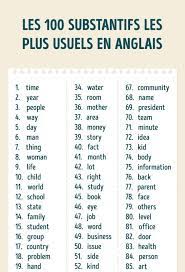 LES 100 SUBSTANTIFS LES PLUS USUELS EN ANGLAIS

1. time
2. year
3. people
4. way
5. day
6. man
7. thing
8. woman
9. life
10. child
11. world
12. school
13. state
14. family
15. student
16. group
17. country
18. problem
19. hand

34. water
35. room
36. mother
37. area
38. money
39. story
40. fact
41. month
42. lot
43. right
44. study
45. book
46. eye
47. job
48. word
49. business
50. issue
51. side
52. kind

67. community
68. name
69. president
70. team
71. minute
72. idea
73. kid
74. body
75. information
76. back
77. parent
78. face
79. others
80. level
81. office
82. door
83. health
84. person
85. art